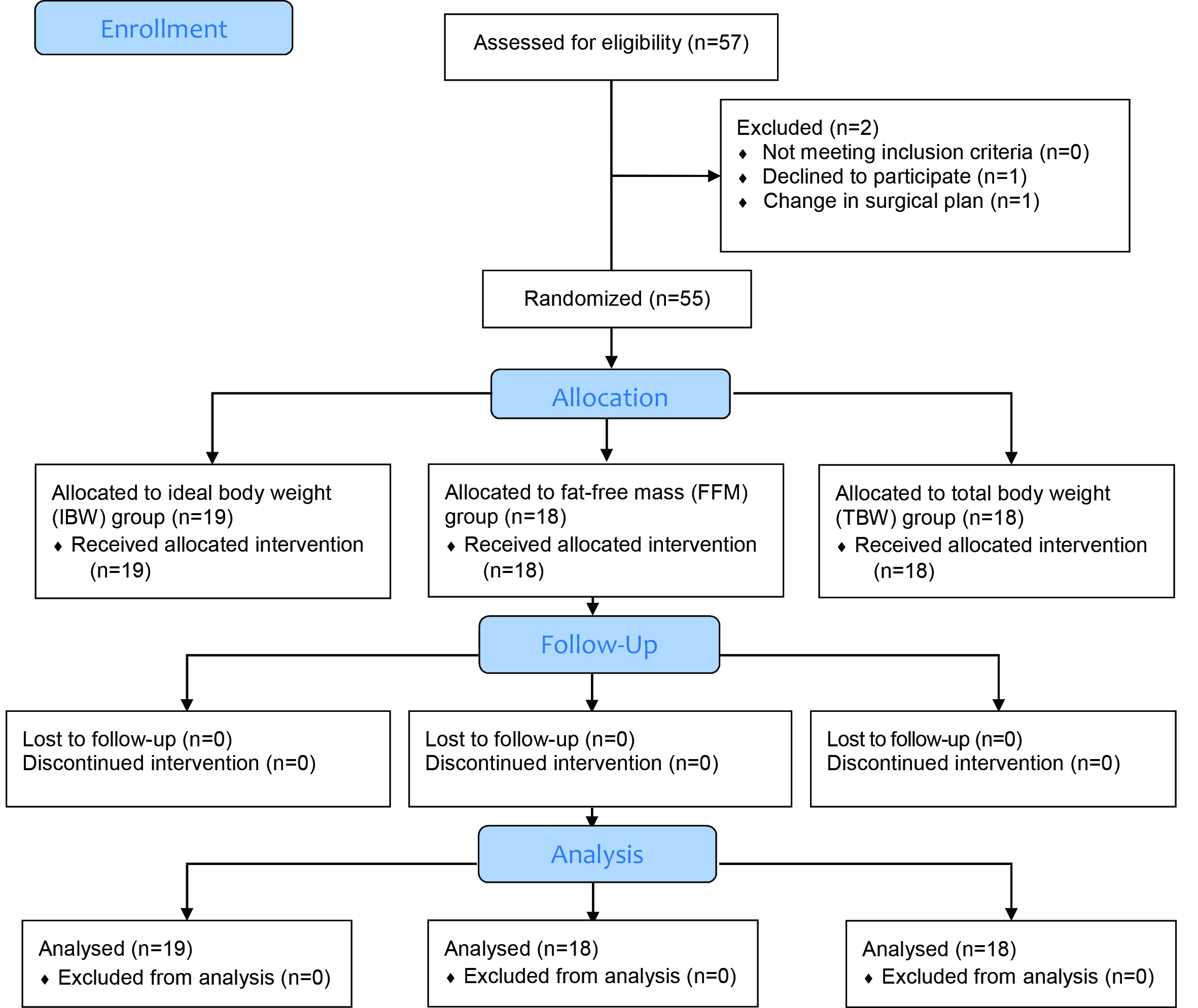 Enrollment

Assessed for eligibility (n=57)

Excluded (n=2)
♦ Not meeting inclusion criteria (n=0)
♦ Declined to participate (n=1)
♦ Change in surgical plan (n=1)

Randomized (n=55)

Allocation

Allocated to ideal body weight (IBW) group (n=19)
♦ Received allocated intervention (n=19)

Allocated to fat-free mass (FFM) group (n=18)
♦ Received allocated intervention (n=18)

Allocated to total body weight (TBW) group (n=18)
♦ Received allocated intervention (n=18)

Follow-Up

Lost to follow-up (n=0)
Discontinued intervention (n=0)

Lost to follow-up (n=0)
Discontinued intervention (n=0)

Lost to follow-up (n=0)
Discontinued intervention (n=0)

Analysis

Analysed (n=19)
♦ Excluded from analysis (n=0)

Analysed (n=18)
♦ Excluded from analysis (n=0)

Analysed (n=18)
♦ Excluded from analysis (n=0)